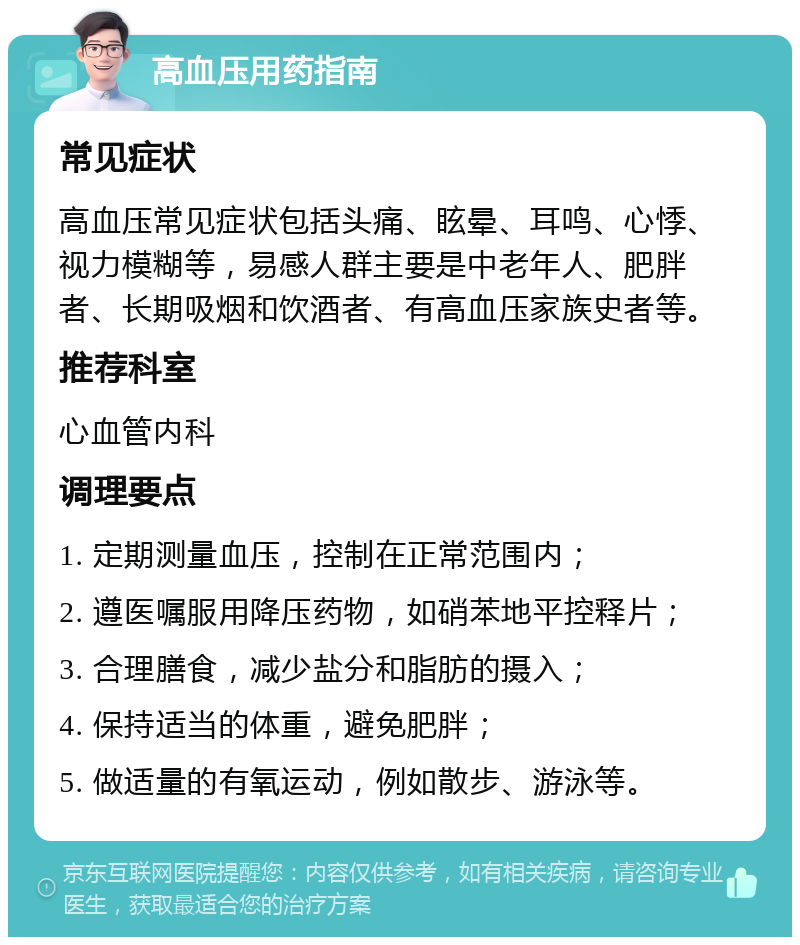 高血压用药指南

常见症状

高血压常见症状包括头痛、眩晕、耳鸣、心悸、视力模糊等，易感人群主要是中老年人、肥胖者、长期吸烟和饮酒者、有高血压家族史者等。

推荐科室

心血管内科

调理要点

1. 定期测量血压，控制在正常范围内；

2. 遵医嘱服用降压药物，如硝苯地平控释片；

3. 合理膳食，减少盐分和脂肪的摄入；

4. 保持适当的体重，避免肥胖；

5. 做适量的有氧运动，例如散步、游泳等。

京东互联网医院提醒您：内容仅供参考，如有相关疾病，请咨询专业医生，获取最适合您的治疗方案